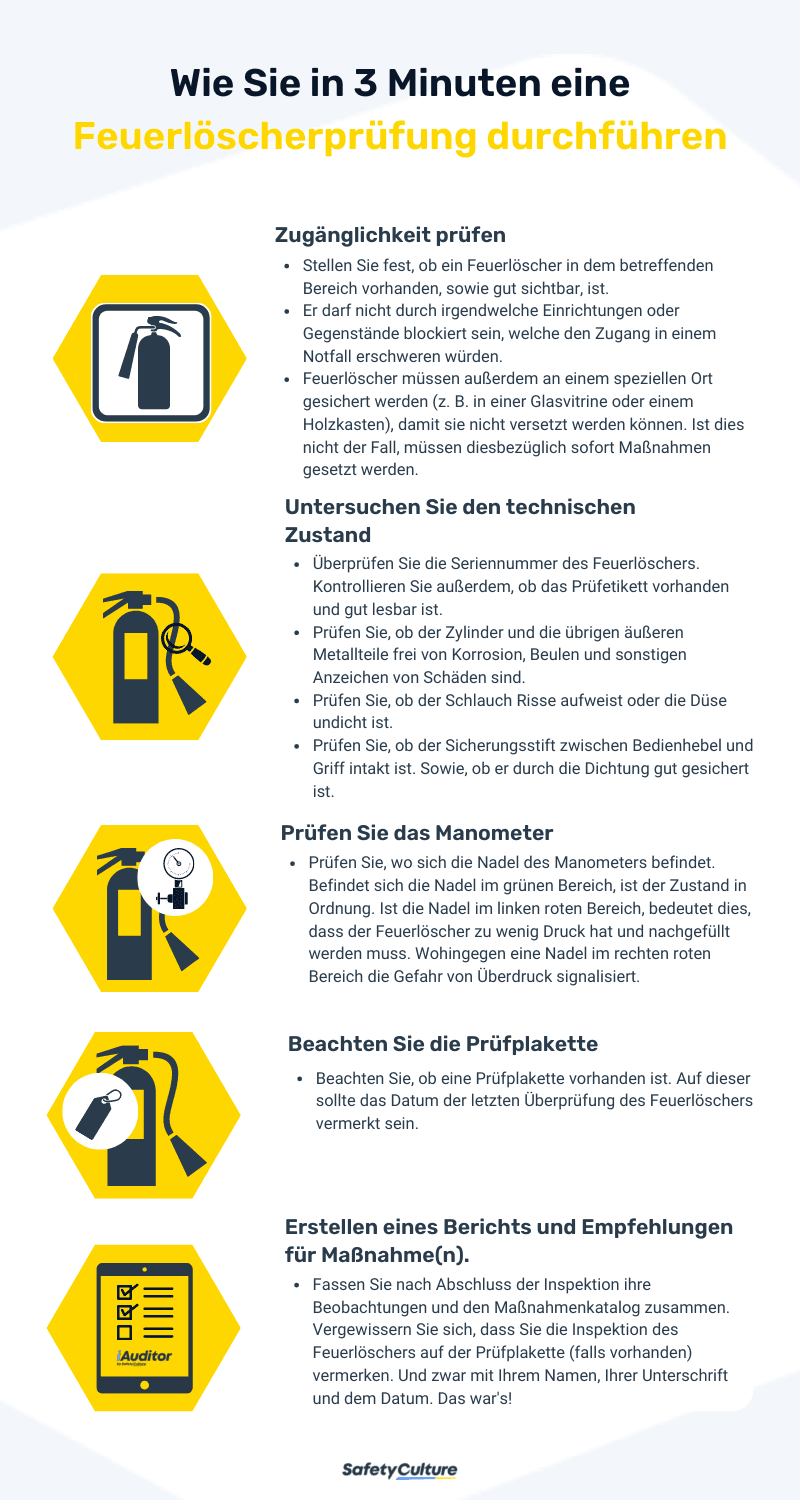 Wie Sie in 3 Minuten eine
Feuerlöscherprüfung durchführen

Zugänglichkeit prüfen

• Stellen Sie fest, ob ein Feuerlöscher in dem betreffenden Bereich vorhanden, sowie gut sichtbar, ist.
• Er darf nicht durch irgendwelche Einrichtungen oder Gegenstände blockiert sein, welche den Zugang in einem Notfall erschweren würden.
• Feuerlöscher müssen außerdem an einem speziellen Ort gesichert werden (z. B. in einer Glasvitrine oder einem Holzkasten), damit sie nicht versetzt werden können. Ist dies nicht der Fall, müssen diesbezüglich sofort Maßnahmen gesetzt werden.

Untersuchen Sie den technischen Zustand

• Überprüfen Sie die Seriennummer des Feuerlöschers. Kontrollieren Sie außerdem, ob das Prüfetikett vorhanden und gut lesbar ist.
• Prüfen Sie, ob der Zylinder und die übrigen äußeren Metallteile frei von Korrosion, Beulen und sonstigen Anzeichen von Schäden sind.
• Prüfen Sie, ob der Schlauch Risse aufweist oder die Düse undicht ist.
• Prüfen Sie, ob der Sicherungsstift zwischen Bedienhebel und Griff intakt ist. Sowie, ob er durch die Dichtung gut gesichert ist.

Prüfen Sie das Manometer

• Prüfen Sie, wo sich die Nadel des Manometers befindet. Befindet sich die Nadel im grünen Bereich, ist der Zustand in Ordnung. Ist die Nadel im linken roten Bereich, bedeutet dies, dass der Feuerlöscher zu wenig Druck hat und nachgefüllt werden muss. Wohingegen eine Nadel im rechten roten Bereich die Gefahr von Überdruck signalisiert.

Beachten Sie die Prüfplakette

• Beachten Sie, ob eine Prüfplakette vorhanden ist. Auf dieser sollte das Datum der letzten Überprüfung des Feuerlöschers vermerkt sein.

Erstellen eines Berichts und Empfehlungen für Maßnahme(n).

• Fassen Sie nach Abschluss der Inspektion ihre Beobachtungen und den Maßnahmenkatalog zusammen. Vergewissern Sie sich, dass Sie die Inspektion des Feuerlöschers auf der Prüfplakette (falls vorhanden) vermerken. Und zwar mit Ihrem Namen, Ihrer Unterschrift und dem Datum. Das war's!

iAuditor

SafetyCulture